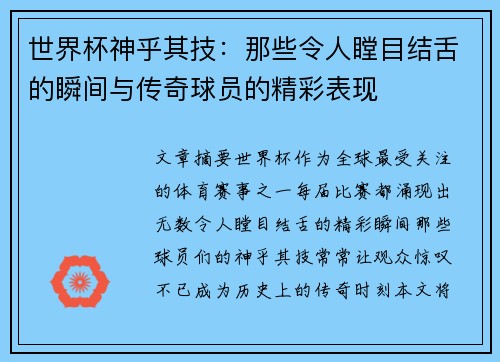 世界杯神乎其技：那些令人瞠目结舌的瞬间与传奇球员的精彩表现

文章摘要世界杯作为全球最受关注的体育赛事之一每届比赛都涌现出无数令人瞠目结舌的精彩瞬间那些球员们的神乎其技常常让观众惊叹不已成为历史上的传奇时刻本文将